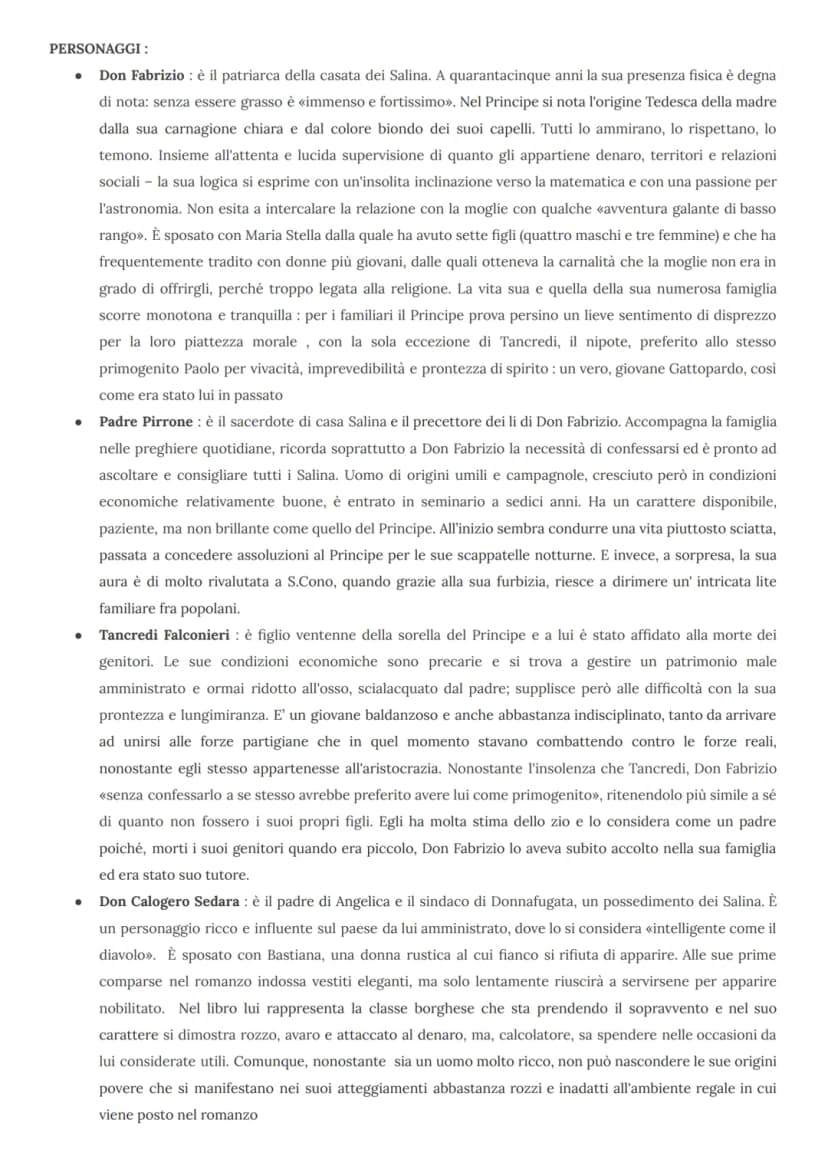 PERSONAGGI :

• Don Fabrizio : è il patriarca della casata dei Salina. A quarantacinque anni la sua presenza fisica è degna di nota: senza essere grasso è «immenso e fortissimo». Nel Principe si nota l'origine Tedesca della madre dalla sua carnagione chiara e dal colore biondo dei suoi capelli. Tutti lo ammirano, lo rispettano, lo temono. Insieme all'attenta e lucida supervisione di quanto gli appartiene denaro, territori e relazioni sociali – la sua logica si esprime con un'insolita inclinazione verso la matematica e con una passione per l'astronomia. Non esita a intercalare la relazione con la moglie con qualche «avventura galante di basso rango». È sposato con Maria Stella dalla quale ha avuto sette figli (quattro maschi e tre femmine) e che ha frequentemente tradito con donne più giovani, dalle quali otteneva la carnalità che la moglie non era in grado di offrirgli, perché troppo legata alla religione. La vita sua e quella della sua numerosa famiglia scorre monotona e tranquilla : per i familiari il Principe prova persino un lieve sentimento di disprezzo per la loro piattezza morale , con la sola eccezione di Tancredi, il nipote, preferito allo stesso primogenito Paolo per vivacità, imprevedibilità e prontezza di spirito : un vero, giovane Gattopardo, così come era stato lui in passato

• Padre Pirrone : è il sacerdote di casa Salina e il precettore dei li di Don Fabrizio. Accompagna la famiglia nelle preghiere quotidiane, ricorda soprattutto a Don Fabrizio la necessità di confessarsi ed è pronto ad ascoltare e consigliare tutti i Salina. Uomo di origini umili e campagnole, cresciuto però in condizioni economiche relativamente buone, è entrato in seminario a sedici anni. Ha un carattere disponibile, paziente, ma non brillante come quello del Principe. All'inizio sembra condurre una vita piuttosto sciatta, passata a concedere assoluzioni al Principe per le sue scappatelle notturne. E invece, a sorpresa, la sua aura è di molto rivalutata a S.Cono, quando grazie alla sua furbizia, riesce a dirimere un' intricata lite familiare fra popolani.

• Tancredi Falconieri : è figlio ventenne della sorella del Principe e a lui è stato affidato alla morte dei genitori. Le sue condizioni economiche sono precarie e si trova a gestire un patrimonio male amministrato e ormai ridotto all'osso, scialacquato dal padre; supplisce però alle difficoltà con la sua prontezza e lungimiranza. E' un giovane baldanzoso e anche abbastanza indisciplinato, tanto da arrivare ad unirsi alle forze partigiane che in quel momento stavano combattendo contro le forze reali, nonostante egli stesso appartenesse all'aristocrazia. Nonostante l'insolenza che Tancredi, Don Fabrizio «senza confessarlo a se stesso avrebbe preferito avere lui come primogenito», ritenendolo più simile a sé di quanto non fossero i suoi propri figli. Egli ha molta stima dello zio e lo considera come un padre poiché, morti i suoi genitori quando era piccolo, Don Fabrizio lo aveva subito accolto nella sua famiglia ed era stato suo tutore.

• Don Calogero Sedara : è il padre di Angelica e il sindaco di Donnafugata, un possedimento dei Salina. È un personaggio ricco e influente sul paese da lui amministrato, dove lo si considera «intelligente come il diavolo». È sposato con Bastiana, una donna rustica al cui fianco si rifiuta di apparire. Alle sue prime comparse nel romanzo indossa vestiti eleganti, ma solo lentamente riuscirà a servirsene per apparire nobilitato. Nel libro lui rappresenta la classe borghese che sta prendendo il sopravvento e nel suo carattere si dimostra rozzo, avaro e attaccato al denaro, ma, calcolatore, sa spendere nelle occasioni da lui considerate utili. Comunque, nonostante sia un uomo molto ricco, non può nascondere le sue origini povere che si manifestano nei suoi atteggiamenti abbastanza rozzi e inadatti all'ambiente regale in cui viene posto nel romanzo